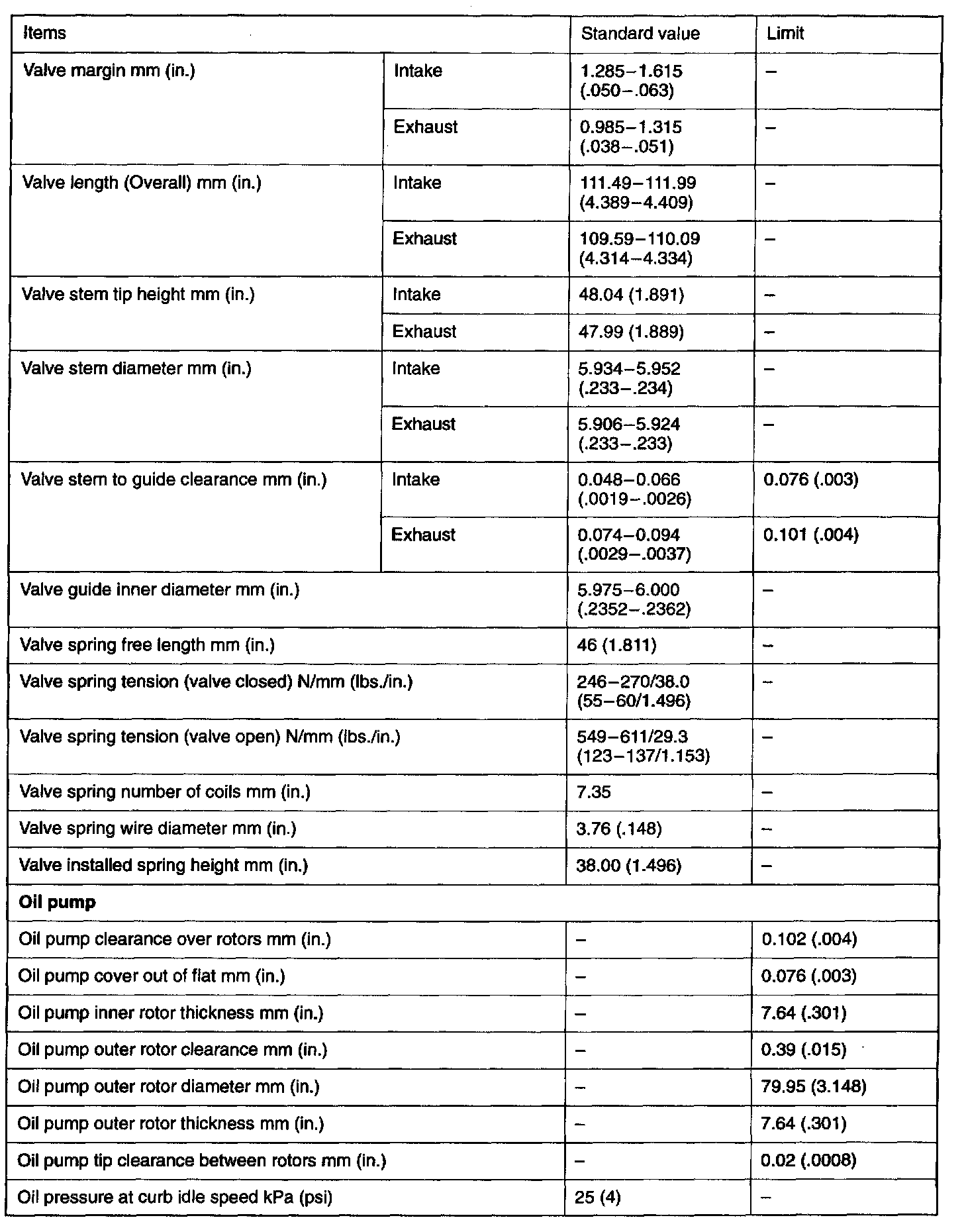 | Items | | Standard value | Limit |
|---|---|---|---|
| Valve margin mm (in.) | Intake | 1.285–1.615 (.050–.063) | – |
| | Exhaust | 0.985–1.315 (.038–.051) | – |
| Valve length (Overall) mm (in.) | Intake | 111.49–111.99 (4.389–4.409) | – |
| | Exhaust | 109.59–110.09 (4.314–4.334) | – |
| Valve stem tip height mm (in.) | Intake | 48.04 (1.891) | – |
| | Exhaust | 47.99 (1.889) | – |
| Valve stem diameter mm (in.) | Intake | 5.934–5.952 (.233–.234) | – |
| | Exhaust | 5.906–5.924 (.233–.233) | – |
| Valve stem to guide clearance mm (in.) | Intake | 0.048–0.066 (.0019–.0026) | 0.076 (.003) |
| | Exhaust | 0.074–0.094 (.0029–.0037) | 0.101 (.004) |
| Valve guide inner diameter mm (in.) | | 5.975–6.000 (.2352–.2362) | – |
| Valve spring free length mm (in.) | | 46 (1.811) | – |
| Valve spring tension (valve closed) N/mm (lbs./in.) | | 246–270/38.0 (55–60/1.496) | – |
| Valve spring tension (valve open) N/mm (lbs./in.) | | 549–611/29.3 (123–137/1.153) | – |
| Valve spring number of coils mm (in.) | | 7.35 | – |
| Valve spring wire diameter mm (in.) | | 3.76 (.148) | – |
| Valve installed spring height mm (in.) | | 38.00 (1.496) | – |
| **Oil pump** | | | |
| Oil pump clearance over rotors mm (in.) | | – | 0.102 (.004) |
| Oil pump cover out of flat mm (in.) | | – | 0.076 (.003) |
| Oil pump inner rotor thickness mm (in.) | | – | 7.64 (.301) |
| Oil pump outer rotor clearance mm (in.) | | – | 0.39 (.015) |
| Oil pump outer rotor diameter mm (in.) | | – | 79.95 (3.148) |
| Oil pump outer rotor thickness mm (in.) | | – | 7.64 (.301) |
| Oil pump tip clearance between rotors mm (in.) | | – | 0.02 (.0008) |
| Oil pressure at curb idle speed kPa (psi) | | 25 (4) | – |